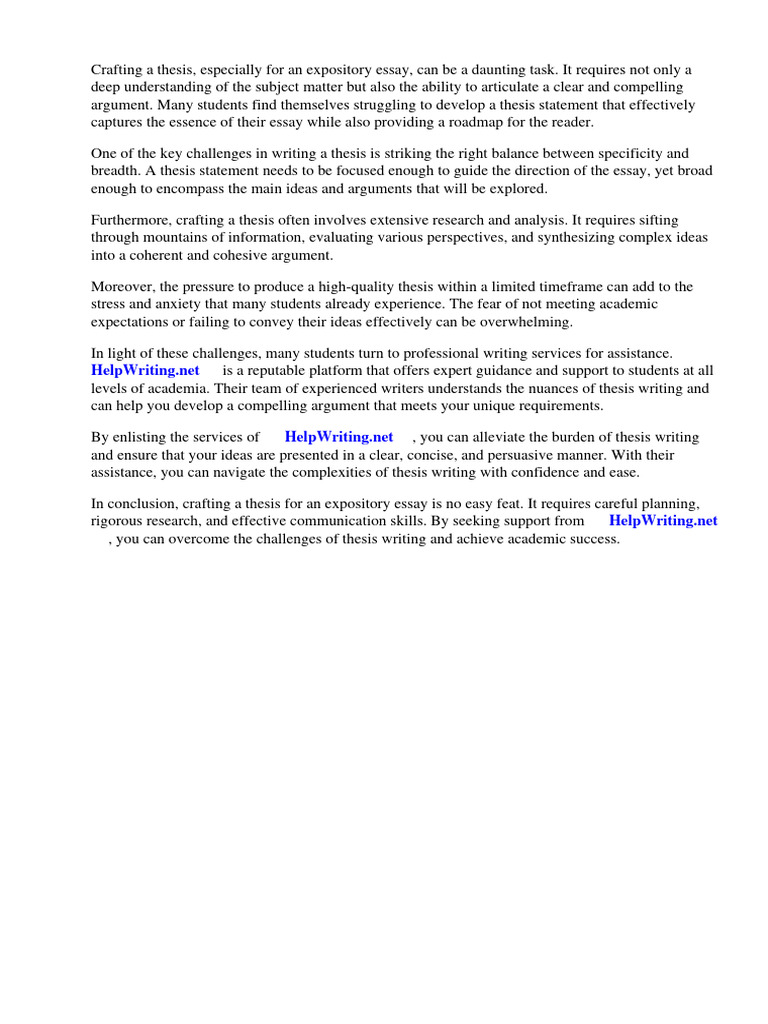 Crafting a thesis, especially for an expository essay, can be a daunting task. It requires not only a deep understanding of the subject matter but also the ability to articulate a clear and compelling argument. Many students find themselves struggling to develop a thesis statement that effectively captures the essence of their essay while also providing a roadmap for the reader.

One of the key challenges in writing a thesis is striking the right balance between specificity and breadth. A thesis statement needs to be focused enough to guide the direction of the essay, yet broad enough to encompass the main ideas and arguments that will be explored.

Furthermore, crafting a thesis often involves extensive research and analysis. It requires sifting through mountains of information, evaluating various perspectives, and synthesizing complex ideas into a coherent and cohesive argument.

Moreover, the pressure to produce a high-quality thesis within a limited timeframe can add to the stress and anxiety that many students already experience. The fear of not meeting academic expectations or failing to convey their ideas effectively can be overwhelming.

In light of these challenges, many students turn to professional writing services for assistance. HelpWriting.net is a reputable platform that offers expert guidance and support to students at all levels of academia. Their team of experienced writers understands the nuances of thesis writing and can help you develop a compelling argument that meets your unique requirements.

By enlisting the services of HelpWriting.net , you can alleviate the burden of thesis writing and ensure that your ideas are presented in a clear, concise, and persuasive manner. With their assistance, you can navigate the complexities of thesis writing with confidence and ease.

In conclusion, crafting a thesis for an expository essay is no easy feat. It requires careful planning, rigorous research, and effective communication skills. By seeking support from HelpWriting.net , you can overcome the challenges of thesis writing and achieve academic success.